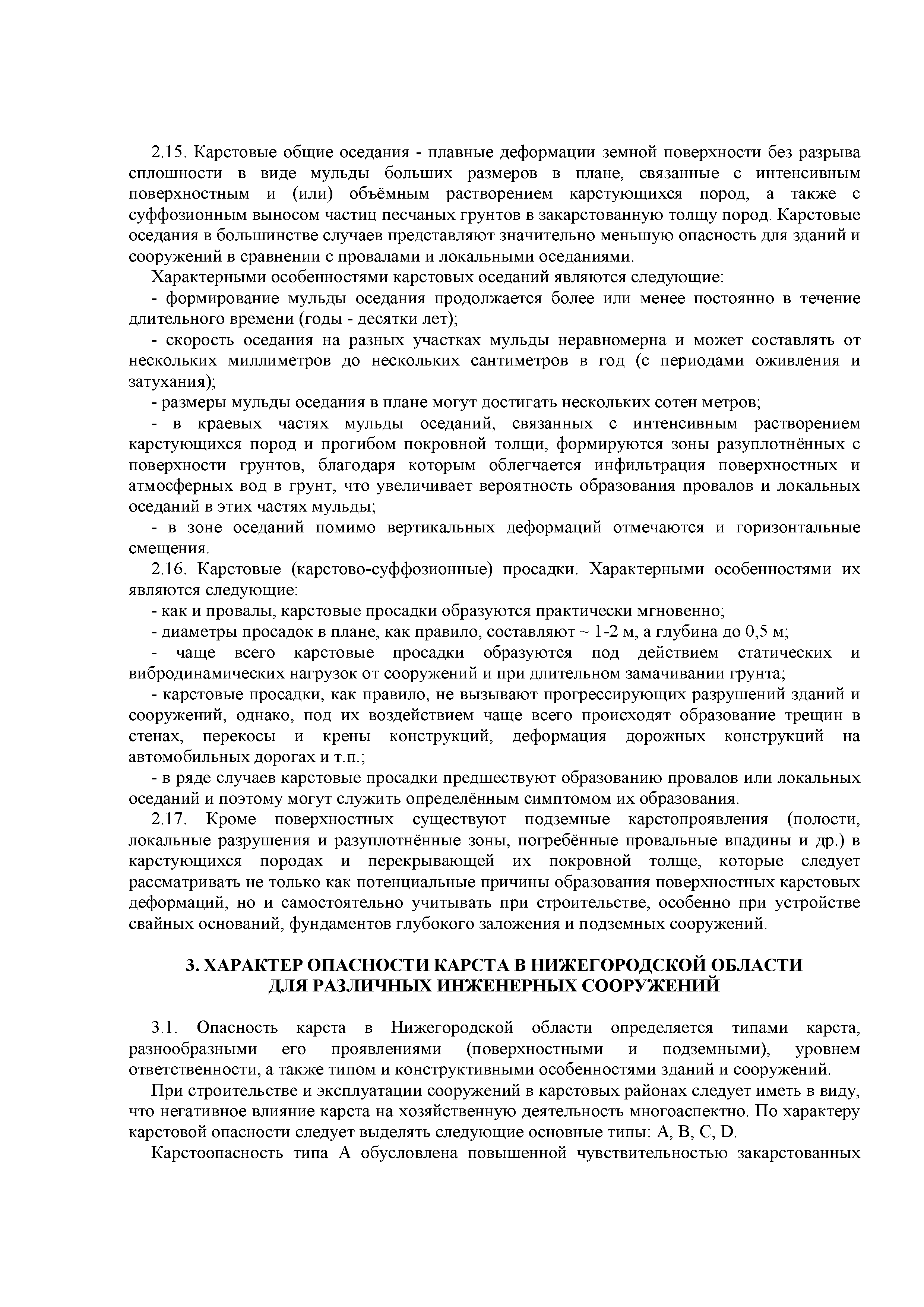 2.15. Карстовые общие оседания - плавные деформации земной поверхности без разрыва сплошности в виде мульды больших размеров в плане, связанные с интенсивным поверхностным и (или) объёмным растворением карстующихся пород, а также с суффозионным выносом частиц песчаных грунтов в закарстованную толщу пород. Карстовые оседания в большинстве случаев представляют значительно меньшую опасность для зданий и сооружений в сравнении с провалами и локальными оседаниями.

Характерными особенностями карстовых оседаний являются следующие:

- формирование мульды оседания продолжается более или менее постоянно в течение длительного времени (годы - десятки лет);

- скорость оседания на разных участках мульды неравномерна и может составлять от нескольких миллиметров до нескольких сантиметров в год (с периодами оживления и затухания);

- размеры мульды оседания в плане могут достигать нескольких сотен метров;

- в краевых частях мульды оседаний, связанных с интенсивным растворением карстующихся пород и прогибом покровной толщи, формируются зоны разуплотнённых с поверхности грунтов, благодаря которым облегчается инфильтрация поверхностных и атмосферных вод в грунт, что увеличивает вероятность образования провалов и локальных оседаний в этих частях мульды;

- в зоне оседаний помимо вертикальных деформаций отмечаются и горизонтальные смещения.

2.16. Карстовые (карстово-суффозионные) просадки. Характерными особенностями их являются следующие:

- как и провалы, карстовые просадки образуются практически мгновенно;

- диаметры просадок в плане, как правило, составляют ~ 1-2 м, а глубина до 0,5 м;

- чаще всего карстовые просадки образуются под действием статических и вибродинамических нагрузок от сооружений и при длительном замачивании грунта;

- карстовые просадки, как правило, не вызывают прогрессирующих разрушений зданий и сооружений, однако, под их воздействием чаще всего происходят образование трещин в стенах, перекосы и крены конструкций, деформация дорожных конструкций на автомобильных дорогах и т.п.;

- в ряде случаев карстовые просадки предшествуют образованию провалов или локальных оседаний и поэтому могут служить определённым симптомом их образования.

2.17. Кроме поверхностных существуют подземные карстопроявления (полости, локальные разрушения и разуплотнённые зоны, погребённые провальные впадины и др.) в карстующихся породах и перекрывающей их покровной толще, которые следует рассматривать не только как потенциальные причины образования поверхностных карстовых деформаций, но и самостоятельно учитывать при строительстве, особенно при устройстве свайных оснований, фундаментов глубокого заложения и подземных сооружений.

3. ХАРАКТЕР ОПАСНОСТИ КАРСТА В НИЖЕГОРОДСКОЙ ОБЛАСТИ ДЛЯ РАЗЛИЧНЫХ ИНЖЕНЕРНЫХ СООРУЖЕНИЙ

3.1. Опасность карста в Нижегородской области определяется типами карста, разнообразными его проявлениями (поверхностными и подземными), уровнем ответственности, а также типом и конструктивными особенностями зданий и сооружений.

При строительстве и эксплуатации сооружений в карстовых районах следует иметь в виду, что негативное влияние карста на хозяйственную деятельность многоаспектно. По характеру карстовой опасности следует выделять следующие основные типы: A, B, C, D.

Карстоопасность типа А обусловлена повышенной чувствительностью закарстованных